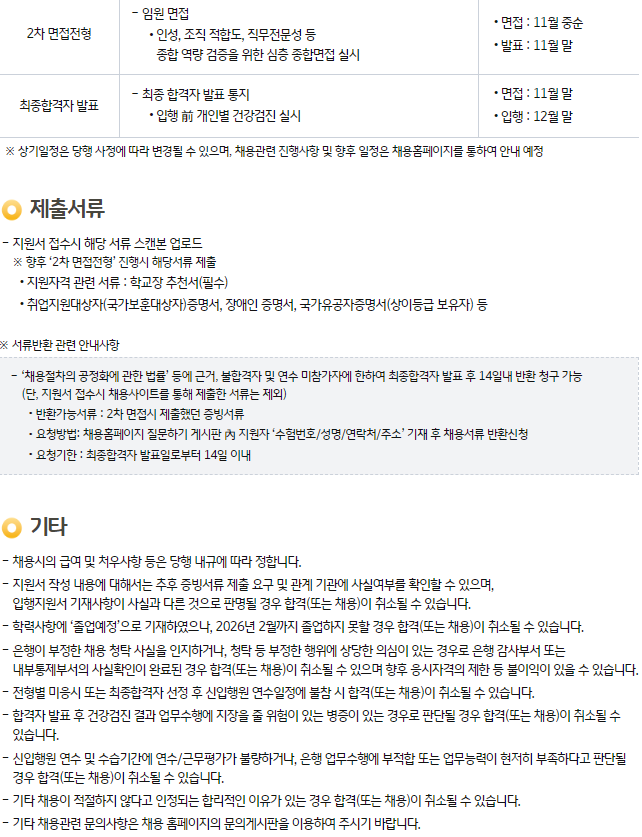 | 2차 면접전형 | - 임원 면접 • 인성, 조직 적합도, 직무전문성 등 종합 역량 검증을 위한 심층 종합면접 실시 | • 면접 : 11월 중순 • 발표 : 11월 말 |
|---|---|---|
| 최종합격자 발표 | - 최종 합격자 발표 통지 • 입행 前 개인별 건강검진 실시 | • 면접 : 11월 말 • 입행 : 12월 말 |

※ 상기일정은 당행 사정에 따라 변경될 수 있으며, 채용관련 진행사항 및 향후 일정은 채용홈페이지를 통하여 안내 예정

제출서류

- 지원서 접수시 해당 서류 스캔본 업로드
※ 향후 '2차 면접전형' 진행시 해당서류 제출
• 지원자격 관련 서류 : 학교장 추천서(필수)
• 취업지원대상자(국가보훈대상자)증명서, 장애인 증명서, 국가유공자증명서(상이등급 보유자) 등

※ 서류반환 관련 안내사항

- '채용절차의 공정화에 관한 법률' 등에 근거, 불합격자 및 연수 미참가자에 한하여 최종합격자 발표 후 14일내 반환 청구 가능 (단, 지원서 접수시 채용사이트를 통해 제출한 서류는 제외)
• 반환가능서류 : 2차 면접시 제출했던 증빙서류
• 요청방법: 채용홈페이지 질문하기 게시판 內 지원자 '수험번호/성명/연락처/주소' 기재 후 채용서류 반환신청
• 요청기한 : 최종합격자 발표일로부터 14일 이내

기타

- 채용시의 급여 및 처우사항 등은 당행 내규에 따라 정합니다.
- 지원서 작성 내용에 대해서는 추후 증빙서류 제출 요구 및 관계 기관에 사실여부를 확인할 수 있으며, 입행지원서 기재사항이 사실과 다른 것으로 판명될 경우 합격(또는 채용)이 취소될 수 있습니다.
- 학력사항에 '졸업예정'으로 기재하였으나, 2026년 2월까지 졸업하지 못할 경우 합격(또는 채용)이 취소될 수 있습니다.
- 은행이 부정한 채용 청탁 사실을 인지하거나, 청탁 등 부정한 행위에 상당한 의심이 있는 경우로 은행 감사부서 또는 내부통제부서의 사실확인이 완료된 경우 합격(또는 채용)이 취소될 수 있으며 향후 응시자격의 제한 등 불이익이 있을 수 있습니다.
- 전형별 미응시 또는 최종합격자 선정 후 신입행원 연수일정에 불참 시 합격(또는 채용)이 취소될 수 있습니다.
- 합격자 발표 후 건강검진 결과 업무수행에 지장을 줄 위험이 있는 병증이 있는 경우로 판단될 경우 합격(또는 채용)이 취소될 수 있습니다.
- 신입행원 연수 및 수습기간에 연수/근무평가가 불량하거나, 은행 업무수행에 부적합 또는 업무능력이 현저히 부족하다고 판단될 경우 합격(또는 채용)이 취소될 수 있습니다.
- 기타 채용이 적절하지 않다고 인정되는 합리적인 이유가 있는 경우 합격(또는 채용)이 취소될 수 있습니다.
- 기타 채용관련 문의사항은 채용 홈페이지의 문의게시판을 이용하여 주시기 바랍니다.